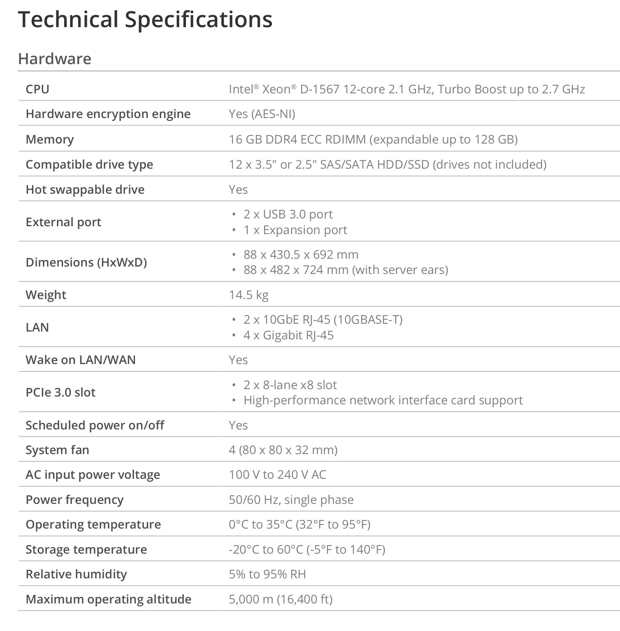 Technical Specifications

Hardware

| | |
|---|---|
| CPU | Intel® Xeon® D-1567 12-core 2.1 GHz, Turbo Boost up to 2.7 GHz |
| Hardware encryption engine | Yes (AES-NI) |
| Memory | 16 GB DDR4 ECC RDIMM (expandable up to 128 GB) |
| Compatible drive type | 12 x 3.5" or 2.5" SAS/SATA HDD/SSD (drives not included) |
| Hot swappable drive | Yes |
| External port | • 2 x USB 3.0 port • 1 x Expansion port |
| Dimensions (HxWxD) | • 88 x 430.5 x 692 mm • 88 x 482 x 724 mm (with server ears) |
| Weight | 14.5 kg |
| LAN | • 2 x 10GbE RJ-45 (10GBASE-T) • 4 x Gigabit RJ-45 |
| Wake on LAN/WAN | Yes |
| PCIe 3.0 slot | • 2 x 8-lane x8 slot • High-performance network interface card support |
| Scheduled power on/off | Yes |
| System fan | 4 (80 x 80 x 32 mm) |
| AC input power voltage | 100 V to 240 V AC |
| Power frequency | 50/60 Hz, single phase |
| Operating temperature | 0°C to 35°C (32°F to 95°F) |
| Storage temperature | -20°C to 60°C (-5°F to 140°F) |
| Relative humidity | 5% to 95% RH |
| Maximum operating altitude | 5,000 m (16,400 ft) |